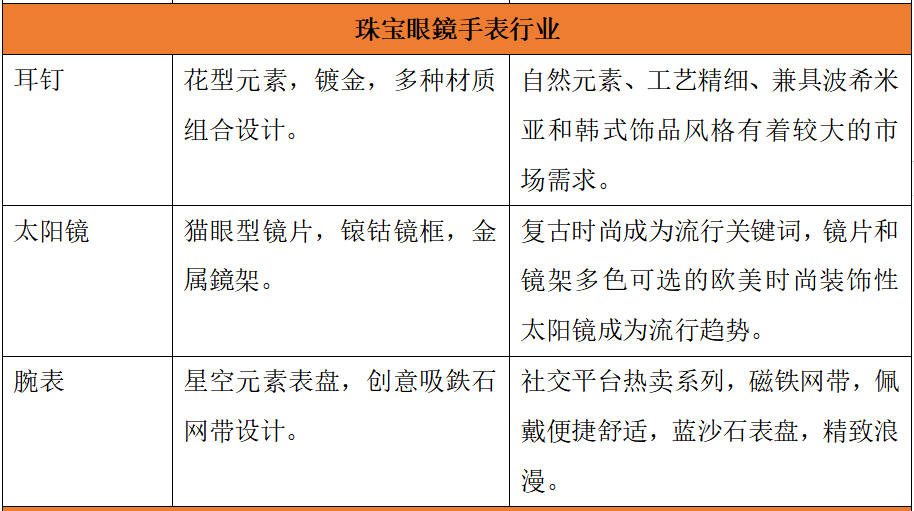 | 珠宝眼鏡手表行业 | | |
|---|---|---|
| 耳钉 | 花型元素，镀金，多种材质组合设计。 | 自然元素、工艺精细、兼具波希米亚和韩式饰品风格有着较大的市场需求。 |
| 太阳镜 | 猫眼型镜片，镶钻镜框，金属鏡架。 | 复古时尚成为流行关键词，镜片和镜架多色可选的欧美时尚装饰性太阳镜成为流行趋势。 |
| 腕表 | 星空元素表盘，创意吸鉄石网带设计。 | 社交平台热卖系列，磁铁网带，佩戴便捷舒适，蓝沙石表盘，精致浪漫。 |